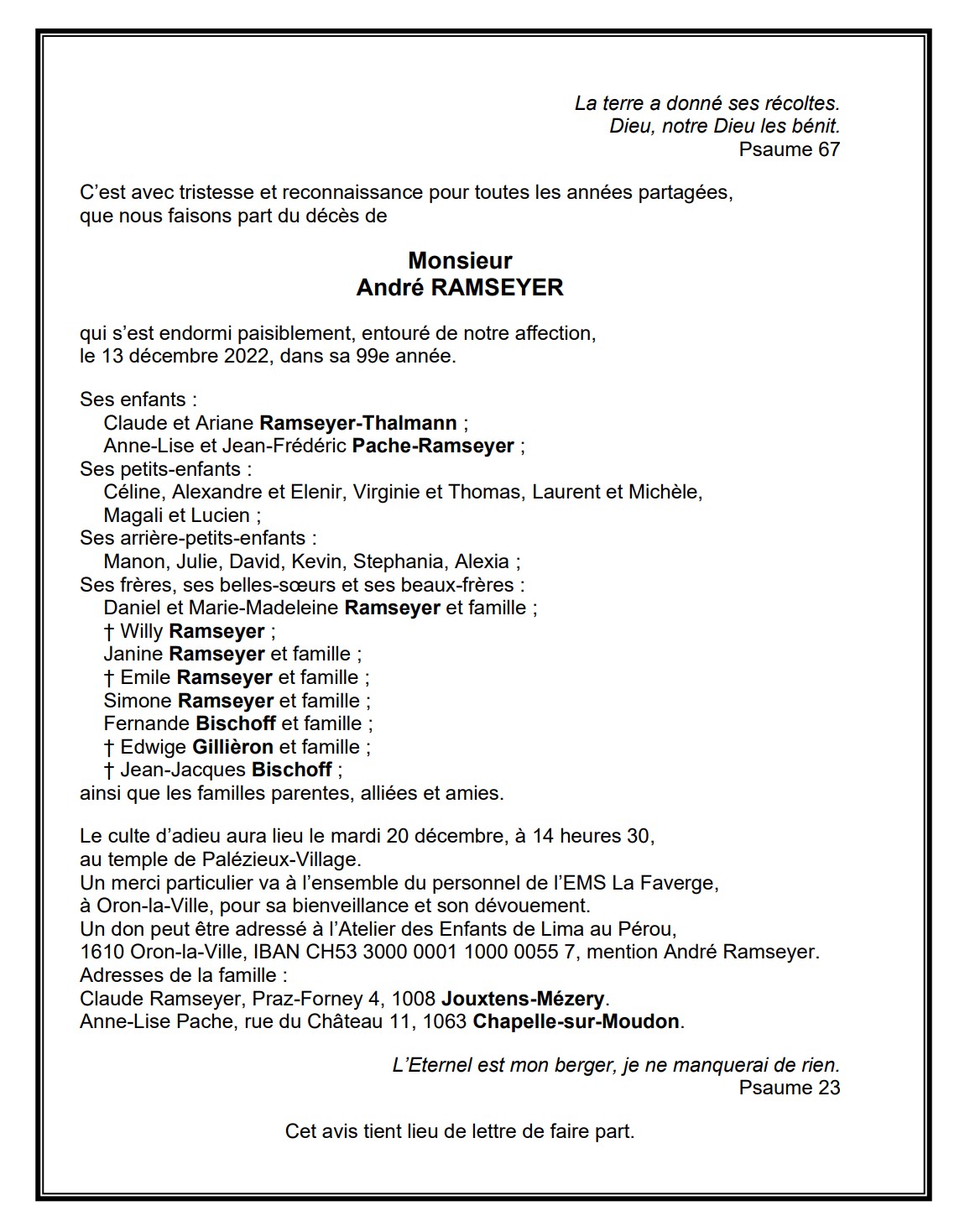 La terre a donné ses récoltes.
Dieu, notre Dieu les bénit.
Psaume 67

C'est avec tristesse et reconnaissance pour toutes les années partagées, que nous faisons part du décès de

Monsieur
André RAMSEYER

qui s'est endormi paisiblement, entouré de notre affection, le 13 décembre 2022, dans sa 99e année.

Ses enfants :
Claude et Ariane Ramseyer-Thalmann ;
Anne-Lise et Jean-Frédéric Pache-Ramseyer ;
Ses petits-enfants :
Céline, Alexandre et Elenir, Virginie et Thomas, Laurent et Michèle, Magali et Lucien ;
Ses arrière-petits-enfants :
Manon, Julie, David, Kevin, Stephania, Alexia ;
Ses frères, ses belles-sœurs et ses beaux-frères :
Daniel et Marie-Madeleine Ramseyer et famille ;
† Willy Ramseyer ;
Janine Ramseyer et famille ;
† Emile Ramseyer et famille ;
Simone Ramseyer et famille ;
Fernande Bischoff et famille ;
† Edwige Gillièron et famille ;
† Jean-Jacques Bischoff ;
ainsi que les familles parentes, alliées et amies.

Le culte d'adieu aura lieu le mardi 20 décembre, à 14 heures 30, au temple de Palézieux-Village.
Un merci particulier va à l'ensemble du personnel de l'EMS La Faverge, à Oron-la-Ville, pour sa bienveillance et son dévouement.
Un don peut être adressé à l'Atelier des Enfants de Lima au Pérou, 1610 Oron-la-Ville, IBAN CH53 3000 0001 1000 0055 7, mention André Ramseyer.
Adresses de la famille :
Claude Ramseyer, Praz-Forney 4, 1008 Jouxtens-Mézery.
Anne-Lise Pache, rue du Château 11, 1063 Chapelle-sur-Moudon.

L'Eternel est mon berger, je ne manquerai de rien.
Psaume 23

Cet avis tient lieu de lettre de faire part.